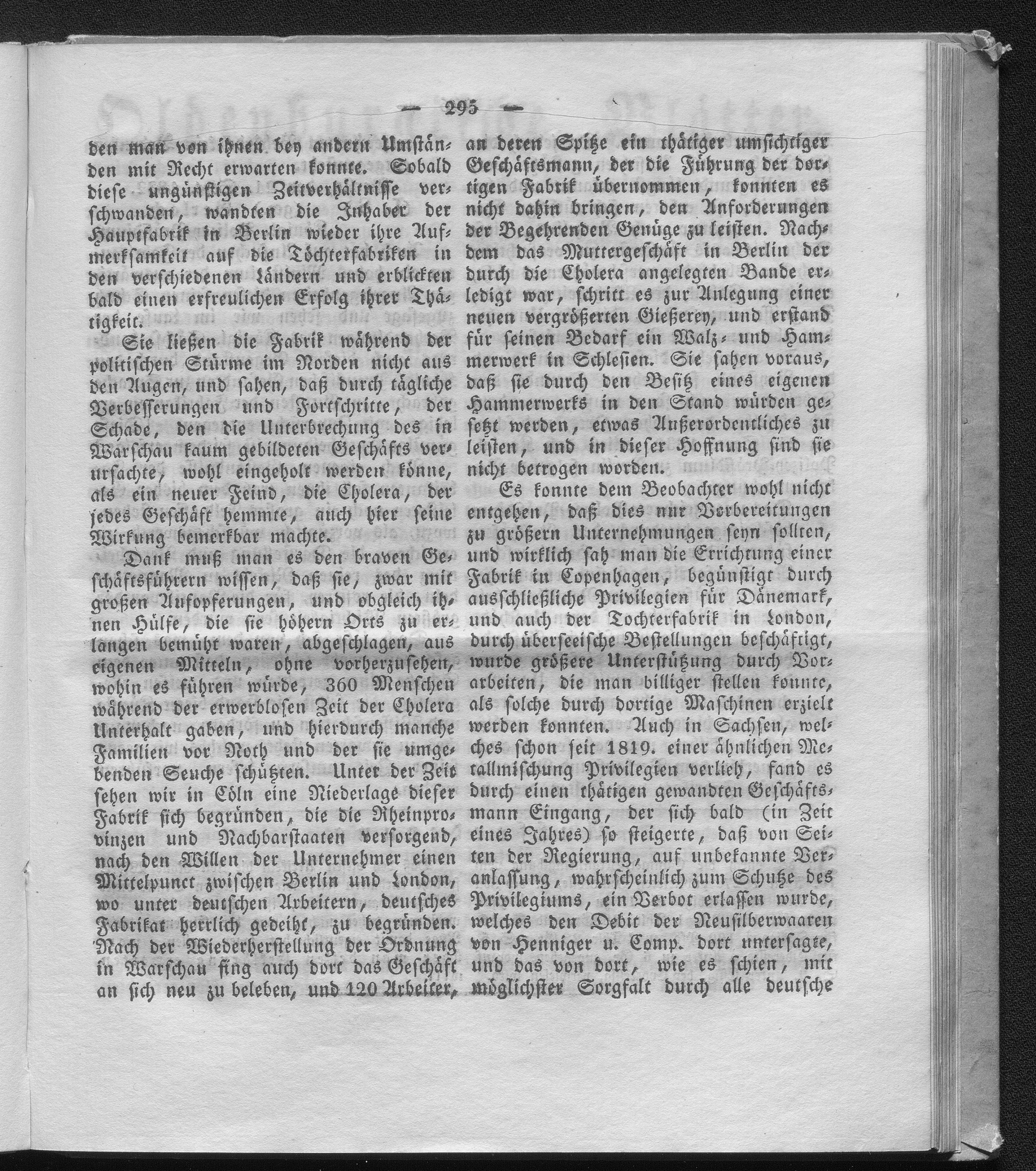 — 295 —

den man von ihnen bey andern Umständen mit Recht erwarten konnte. Sobald diese ungünstigen Zeitverhältnisse verschwanden, wandten die Inhaber der Hauptfabrik in Berlin wieder ihre Aufmerksamkeit auf die Töchterfabriken in den verschiedenen Ländern und erblickten bald einen erfreulichen Erfolg ihrer Thätigkeit.

Sie ließen die Fabrik während der politischen Stürme im Norden nicht aus den Augen, und sahen, daß durch tägliche Verbesserungen und Fortschritte, der Schade, den die Unterbrechung des in Warschau kaum gebildeten Geschäfts verursachte, wohl eingeholt werden könne, als ein neuer Feind, die Cholera, der jedes Geschäft hemmte, auch hier seine Wirkung bemerkbar machte.

Dank muß man es den braven Geschäftsführern wissen, daß sie, zwar mit großen Aufopferungen, und obgleich ihnen Hülfe, die sie höhern Orts zu erlangen bemüht waren, abgeschlagen, aus eigenen Mitteln, ohne vorherzusehen, wohin es führen würde, 360 Menschen während der erwerblosen Zeit der Cholera Unterhalt gaben, und hierdurch manche Familien vor Noth und der sie umgebenden Seuche schützten. Unter der Zeit sehen wir in Cöln eine Niederlage dieser Fabrik sich begründen, die die Rheinprovinzen und Nachbarstaaten versorgend, nach den Willen der Unternehmer einen Mittelpunct zwischen Berlin und London, wo unter deutschen Arbeitern, deutsches Fabrikat herrlich gedeiht, zu begründen. Nach der Wiederherstellung der Ordnung in Warschau fing auch dort das Geschäft an sich neu zu beleben, und 120 Arbeiter, an deren Spitze ein thätiger umsichtiger Geschäftsmann, der die Führung der dortigen Fabrik übernommen, konnten es nicht dahin bringen, den Anforderungen der Begehrenden Genüge zu leisten. Nachdem das Muttergeschäft in Berlin der durch die Cholera angelegten Bande erledigt war, schritt es zur Anlegung einer neuen vergrößerten Gießerey, und erstand für seinen Bedarf ein Walz- und Hammerwerk in Schlesien. Sie sahen voraus, daß sie durch den Besitz eines eigenen Hammerwerks in den Stand würden gesetzt werden, etwas Außerordentliches zu leisten, und in dieser Hoffnung sind sie nicht betrogen worden.

Es konnte dem Beobachter wohl nicht entgehen, daß dies nur Vorbereitungen zu größern Unternehmungen seyn sollten, und wirklich sah man die Errichtung einer Fabrik in Copenhagen, begünstigt durch ausschließliche Privilegien für Dänemark, und auch der Tochterfabrik in London, durch überseeische Bestellungen beschäftigt, wurde größere Unterstützung durch Vorarbeiten, die man billiger stellen konnte, als solche durch dortige Maschinen erzielt werden konnten. Auch in Sachsen, welches schon seit 1819. einer ähnlichen Metallmischung Privilegien verlieh, fand es durch einen thätigen gewandten Geschäftsmann Eingang, der sich bald (in Zeit eines Jahres) so steigerte, daß von Seiten der Regierung, auf unbekannte Veranlassung, wahrscheinlich zum Schutze des Privilegiums, ein Verbot erlassen wurde, welches den Debit der Neusilberwaaren von Henniger u. Comp. dort untersagte, und das von dort, wie es schien, mit möglichster Sorgfalt durch alle deutsche